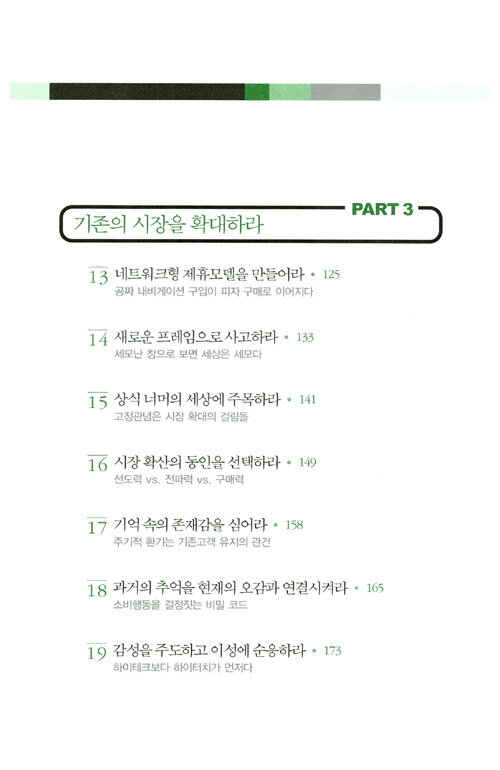 PART 3

기존의 시장을 확대하라

13 네트워크형 제휴모델을 만들어라 • 125
공짜 내비게이션 구입이 피자 구매로 이어지다

14 새로운 프레임으로 사고하라 • 133
세모난 창으로 보면 세상은 세모다

15 상식 너머의 세상에 주목하라 • 141
고정관념은 시장 확대의 걸림돌

16 시장 확산의 동인을 선택하라 • 149
선도력 vs. 전파력 vs. 구매력

17 기억 속의 존재감을 심어라 • 158
주기적 환기는 기존고객 유지의 관건

18 과거의 추억을 현재의 오감과 연결시켜라 • 165
소비행동을 결정짓는 비밀 코드

19 감성을 주도하고 이성에 순응하라 • 173
하이테크보다 하이터치가 먼저다